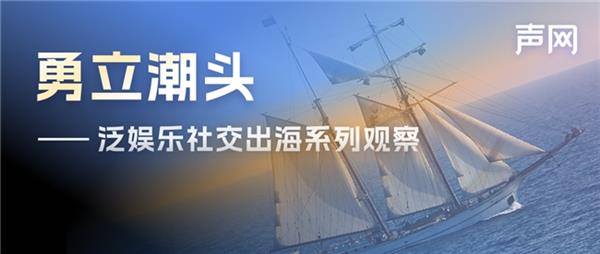 声网

勇立潮头

—— 泛娱乐社交出海系列观察